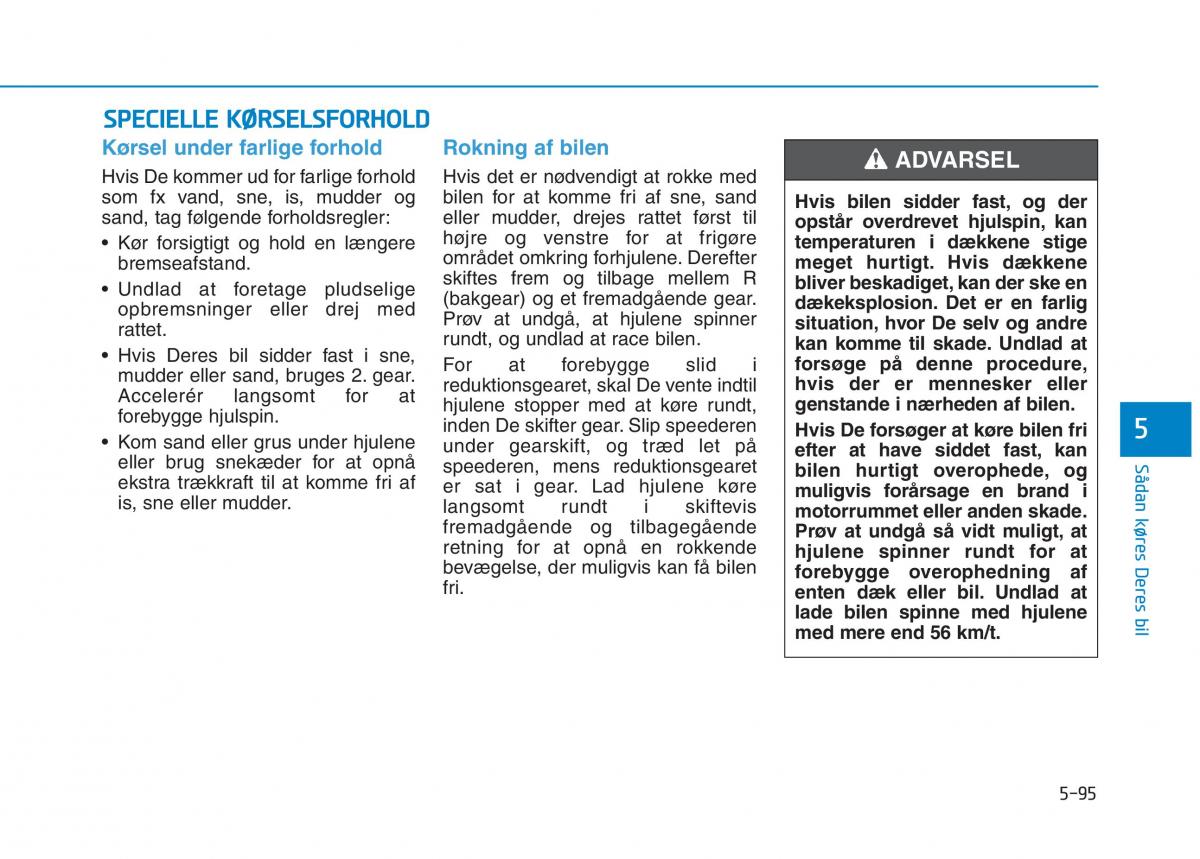 SPECIELLE KØRSELSFORHOLD

Kørsel under farlige forhold

Hvis De kommer ud for farlige forhold som fx vand, sne, is, mudder og sand, tag følgende forholdsregler:

• Kør forsigtigt og hold en længere bremseafstand.
• Undlad at foretage pludselige opbremsninger eller drej med rattet.
• Hvis Deres bil sidder fast i sne, mudder eller sand, bruges 2. gear. Accelerér langsomt for at forebygge hjulspin.
• Kom sand eller grus under hjulene eller brug snekæder for at opnå ekstra trækkraft til at komme fri af is, sne eller mudder.

Rokning af bilen

Hvis det er nødvendigt at rokke med bilen for at komme fri af sne, sand eller mudder, drejes rattet først til højre og venstre for at frigøre området omkring forhjulene. Derefter skiftes frem og tilbage mellem R (bakgear) og et fremadgående gear. Prøv at undgå, at hjulene spinner rundt, og undlad at race bilen.

For at forebygge slid i reduktionsgearet, skal De vente indtil hjulene stopper med at køre rundt, inden De skifter gear. Slip speederen under gearskift, og træd let på speederen, mens reduktionsgearet er sat i gear. Lad hjulene køre langsomt rundt i skiftevis fremadgående og tilbagegående retning for at opnå en rokkende bevægelse, der muligvis kan få bilen fri.

ADVARSEL

Hvis bilen sidder fast, og der opstår overdrevet hjulspin, kan temperaturen i dækkene stige meget hurtigt. Hvis dækkene bliver beskadiget, kan der ske en dækeksplosion. Det er en farlig situation, hvor De selv og andre kan komme til skade. Undlad at forsøge på denne procedure, hvis der er mennesker eller genstande i nærheden af bilen.

Hvis De forsøger at køre bilen fri efter at have siddet fast, kan bilen hurtigt overophede, og muligvis forårsage en brand i motorrummet eller anden skade. Prøv at undgå så vidt muligt, at hjulene spinner rundt for at forebygge overophedning af enten dæk eller bil. Undlad at lade bilen spinne med hjulene med mere end 56 km/t.

5

Sådan køres Deres bil

5-95